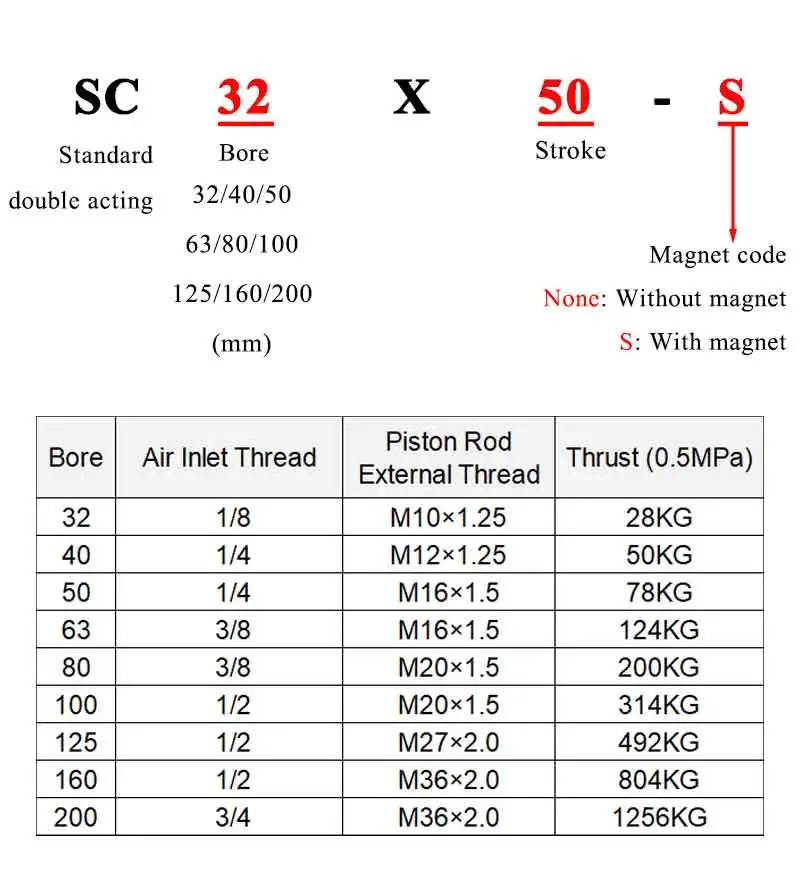 SC 32 X 50 - S

Standard double acting

Bore
32/40/50
63/80/100
125/160/200
(mm)

Stroke

Magnet code
None: Without magnet
S: With magnet

| Bore | Air Inlet Thread | Piston Rod External Thread | Thrust (0.5MPa) |
|---|---|---|---|
| 32 | 1/8 | M10×1.25 | 28KG |
| 40 | 1/4 | M12×1.25 | 50KG |
| 50 | 1/4 | M16×1.5 | 78KG |
| 63 | 3/8 | M16×1.5 | 124KG |
| 80 | 3/8 | M20×1.5 | 200KG |
| 100 | 1/2 | M20×1.5 | 314KG |
| 125 | 1/2 | M27×2.0 | 492KG |
| 160 | 1/2 | M36×2.0 | 804KG |
| 200 | 3/4 | M36×2.0 | 1256KG |